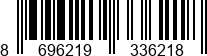 8 696219 336218